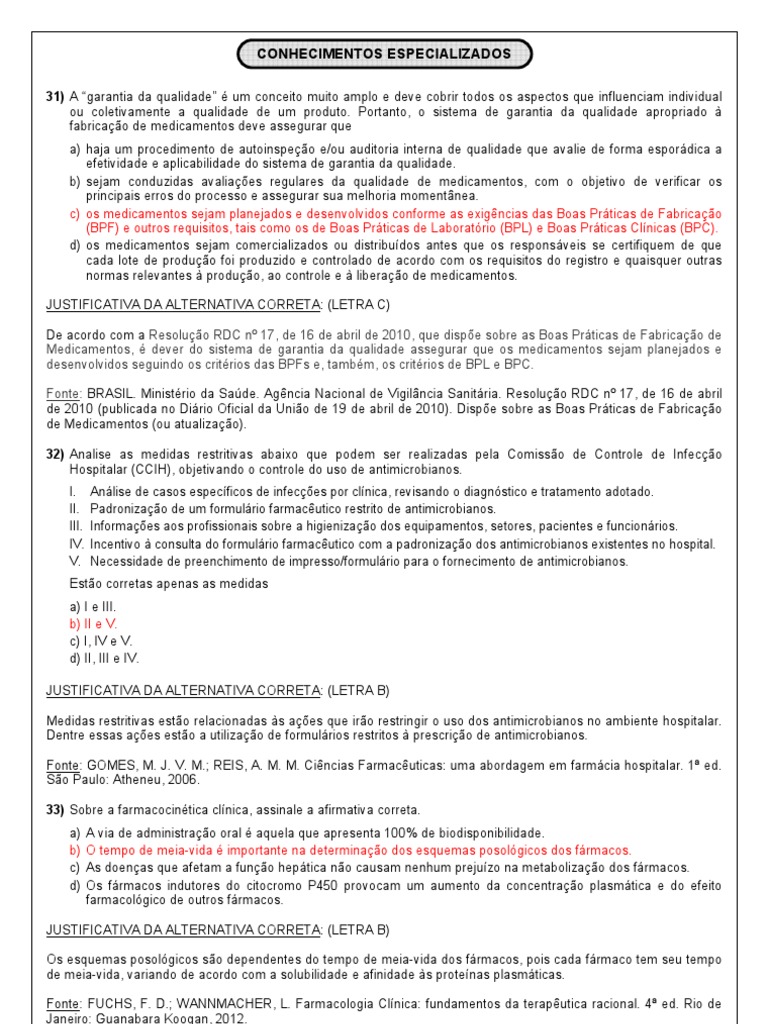 CONHECIMENTOS ESPECIALIZADOS

31) A "garantia da qualidade" é um conceito muito amplo e deve cobrir todos os aspectos que influenciam individual ou coletivamente a qualidade de um produto. Portanto, o sistema de garantia da qualidade apropriado à fabricação de medicamentos deve assegurar que

a) haja um procedimento de autoinspeção e/ou auditoria interna de qualidade que avalie de forma esporádica a efetividade e aplicabilidade do sistema de garantia da qualidade.
b) sejam conduzidas avaliações regulares da qualidade de medicamentos, com o objetivo de verificar os principais erros do processo e assegurar sua melhoria momentânea.
c) os medicamentos sejam planejados e desenvolvidos conforme as exigências das Boas Práticas de Fabricação (BPF) e outros requisitos, tais como os de Boas Práticas de Laboratório (BPL) e Boas Práticas Clínicas (BPC).
d) os medicamentos sejam comercializados ou distribuídos antes que os responsáveis se certifiquem de que cada lote de produção foi produzido e controlado de acordo com os requisitos do registro e quaisquer outras normas relevantes à produção, ao controle e à liberação de medicamentos.

JUSTIFICATIVA DA ALTERNATIVA CORRETA: (LETRA C)

De acordo com a Resolução RDC nº 17, de 16 de abril de 2010, que dispõe sobre as Boas Práticas de Fabricação de Medicamentos, é dever do sistema de garantia da qualidade assegurar que os medicamentos sejam planejados e desenvolvidos seguindo os critérios das BPFs e, também, os critérios de BPL e BPC.

Fonte: BRASIL. Ministério da Saúde. Agência Nacional de Vigilância Sanitária. Resolução RDC nº 17, de 16 de abril de 2010 (publicada no Diário Oficial da União de 19 de abril de 2010). Dispõe sobre as Boas Práticas de Fabricação de Medicamentos (ou atualização).

32) Analise as medidas restritivas abaixo que podem ser realizadas pela Comissão de Controle de Infecção Hospitalar (CCIH), objetivando o controle do uso de antimicrobianos.

I. Análise de casos específicos de infecções por clínica, revisando o diagnóstico e tratamento adotado.
II. Padronização de um formulário farmacêutico restrito de antimicrobianos.
III. Informações aos profissionais sobre a higienização dos equipamentos, setores, pacientes e funcionários.
IV. Incentivo à consulta do formulário farmacêutico com a padronização dos antimicrobianos existentes no hospital.
V. Necessidade de preenchimento de impresso/formulário para o fornecimento de antimicrobianos.

Estão corretas apenas as medidas

a) I e III.
b) II e V.
c) I, IV e V.
d) II, III e IV.

JUSTIFICATIVA DA ALTERNATIVA CORRETA: (LETRA B)

Medidas restritivas estão relacionadas às ações que irão restringir o uso dos antimicrobianos no ambiente hospitalar. Dentre essas ações estão a utilização de formulários restritos à prescrição de antimicrobianos.

Fonte: GOMES, M. J. V. M.; REIS, A. M. M. Ciências Farmacêuticas: uma abordagem em farmácia hospitalar. 1ª ed. São Paulo: Atheneu, 2006.

33) Sobre a farmacocinética clínica, assinale a afirmativa correta.

a) A via de administração oral é aquela que apresenta 100% de biodisponibilidade.
b) O tempo de meia-vida é importante na determinação dos esquemas posológicos dos fármacos.
c) As doenças que afetam a função hepática não causam nenhum prejuízo na metabolização dos fármacos.
d) Os fármacos indutores do citocromo P450 provocam um aumento da concentração plasmática e do efeito farmacológico de outros fármacos.

JUSTIFICATIVA DA ALTERNATIVA CORRETA: (LETRA B)

Os esquemas posológicos são dependentes do tempo de meia-vida dos fármacos, pois cada fármaco tem seu tempo de meia-vida, variando de acordo com a solubilidade e afinidade às proteínas plasmáticas.

Fonte: FUCHS, F. D.; WANNMACHER, L. Farmacologia Clínica: fundamentos da terapêutica racional. 4ª ed. Rio de Janeiro: Guanabara Koogan, 2012.